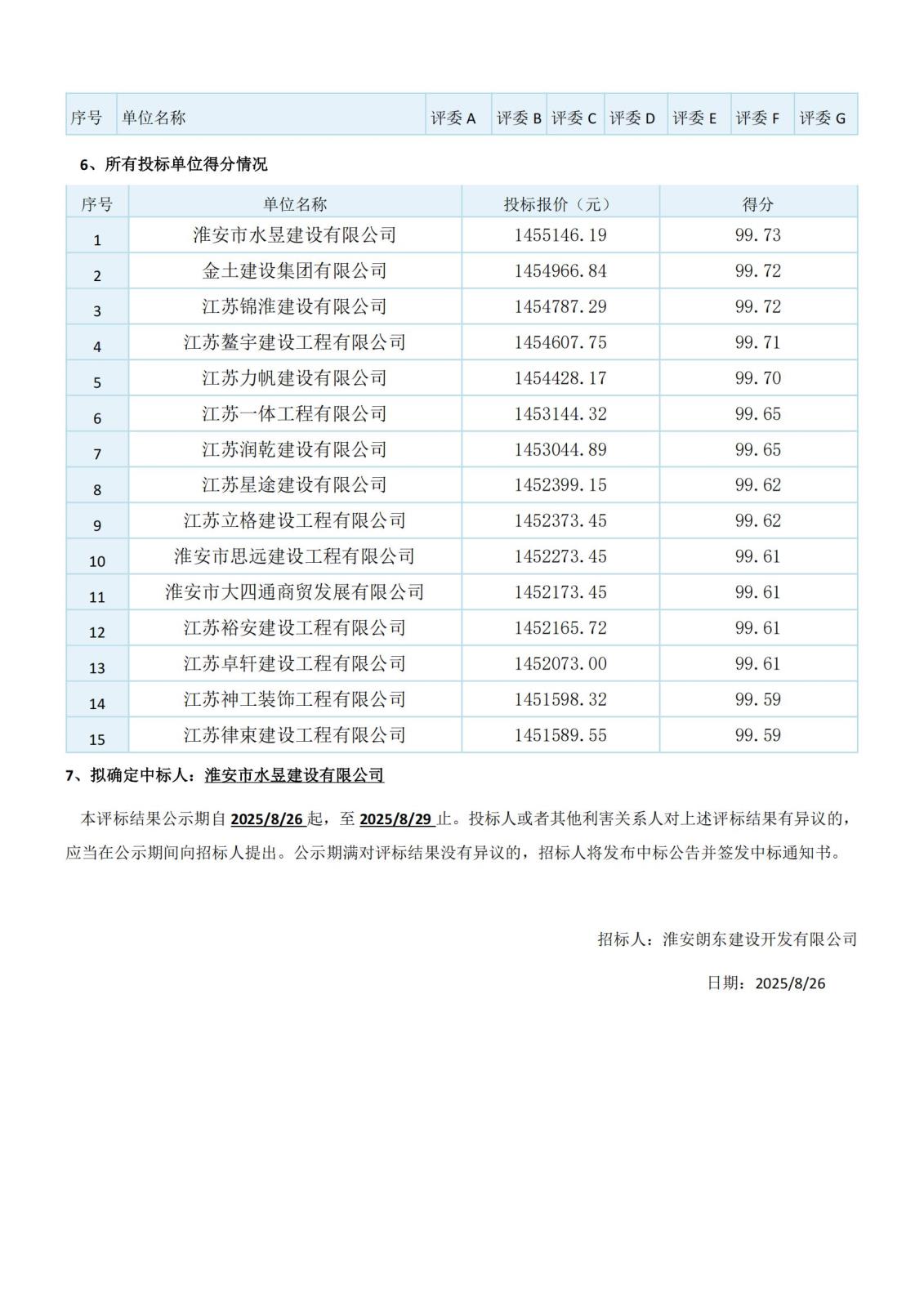 | 序号 | 单位名称 | 评委 A | 评委 B | 评委 C | 评委 D | 评委 E | 评委 F | 评委 G |
|---|---|---|---|---|---|---|---|---|

6、所有投标单位得分情况

| 序号 | 单位名称 | 投标报价（元） | 得分 |
|---|---|---|---|
| 1 | 淮安市水昱建设有限公司 | 1455146.19 | 99.73 |
| 2 | 金土建设集团有限公司 | 1454966.84 | 99.72 |
| 3 | 江苏锦淮建设有限公司 | 1454787.29 | 99.72 |
| 4 | 江苏鳌宇建设工程有限公司 | 1454607.75 | 99.71 |
| 5 | 江苏力帆建设有限公司 | 1454428.17 | 99.70 |
| 6 | 江苏一体工程有限公司 | 1453144.32 | 99.65 |
| 7 | 江苏润乾建设有限公司 | 1453044.89 | 99.65 |
| 8 | 江苏星途建设有限公司 | 1452399.15 | 99.62 |
| 9 | 江苏立格建设工程有限公司 | 1452373.45 | 99.62 |
| 10 | 淮安市思远建设工程有限公司 | 1452273.45 | 99.61 |
| 11 | 淮安市大四通商贸发展有限公司 | 1452173.45 | 99.61 |
| 12 | 江苏裕安建设工程有限公司 | 1452165.72 | 99.61 |
| 13 | 江苏卓轩建设工程有限公司 | 1452073.00 | 99.61 |
| 14 | 江苏神工装饰工程有限公司 | 1451598.32 | 99.59 |
| 15 | 江苏律束建设工程有限公司 | 1451589.55 | 99.59 |

7、拟确定中标人：淮安市水昱建设有限公司

本评标结果公示期自 2025/8/26 起，至 2025/8/29 止。投标人或者其他利害关系人对上述评标结果有异议的，应当在公示期间向招标人提出。公示期满对评标结果没有异议的，招标人将发布中标公告并签发中标通知书。

招标人：淮安朗东建设开发有限公司

日期：2025/8/26